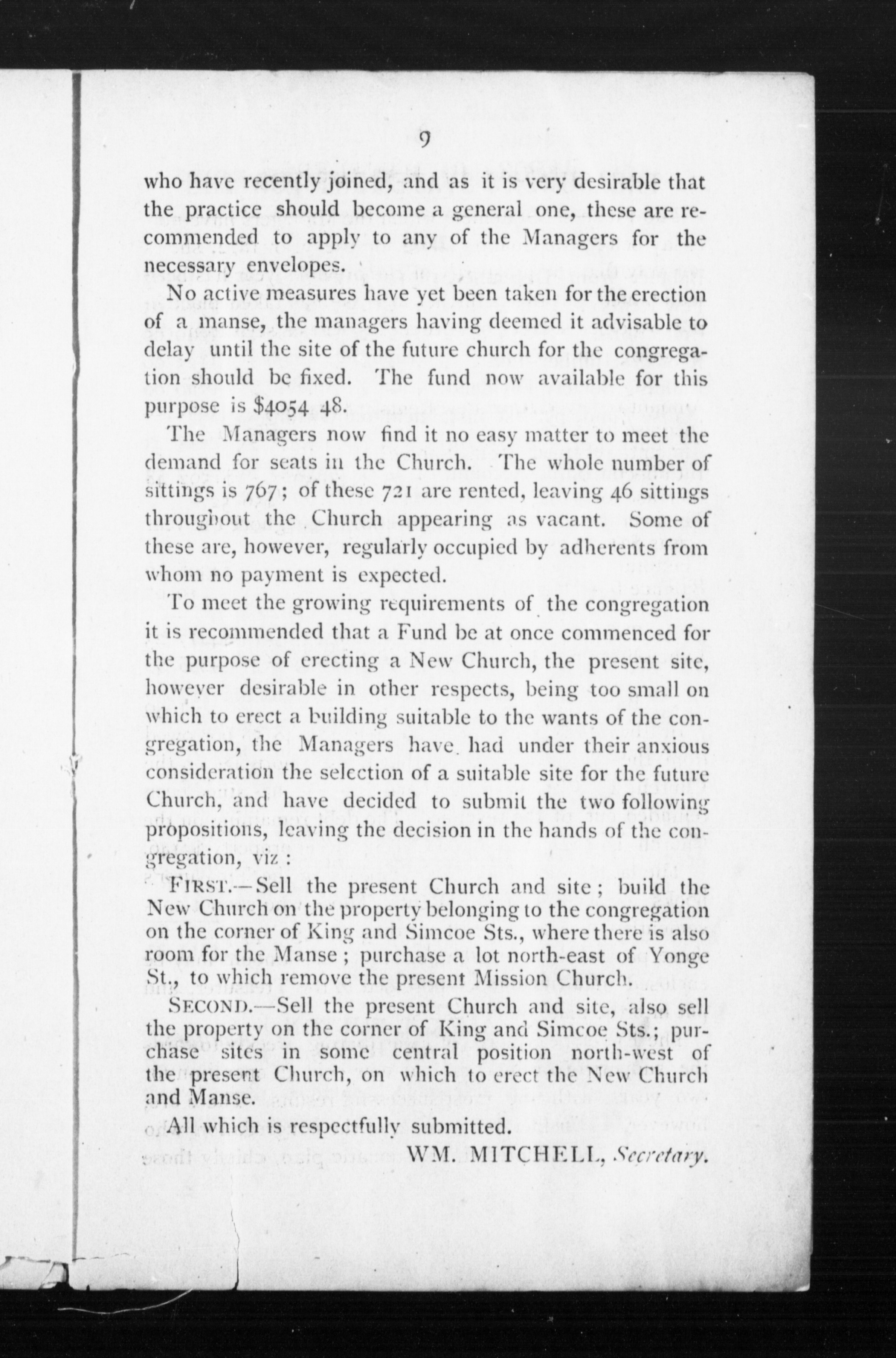 9

who have recently joined, and as it is very desirable that the practice should become a general one, these are recommended to apply to any of the Managers for the necessary envelopes.

No active measures have yet been taken for the erection of a manse, the managers having deemed it advisable to delay until the site of the future church for the congregation should be fixed. The fund now available for this purpose is $4054 48.

The Managers now find it no easy matter to meet the demand for seats in the Church. The whole number of sittings is 767; of these 721 are rented, leaving 46 sittings throughout the Church appearing as vacant. Some of these are, however, regularly occupied by adherents from whom no payment is expected.

To meet the growing requirements of the congregation it is recommended that a Fund be at once commenced for the purpose of erecting a New Church, the present site, however desirable in other respects, being too small on which to erect a building suitable to the wants of the congregation, the Managers have had under their anxious consideration the selection of a suitable site for the future Church, and have decided to submit the two following propositions, leaving the decision in the hands of the congregation, viz :

FIRST.—Sell the present Church and site; build the New Church on the property belonging to the congregation on the corner of King and Simcoe Sts., where there is also room for the Manse; purchase a lot north-east of Yonge St., to which remove the present Mission Church.

SECOND.—Sell the present Church and site, also sell the property on the corner of King and Simcoe Sts.; purchase sites in some central position north-west of the present Church, on which to erect the New Church and Manse.

All which is respectfully submitted.

WM. MITCHELL, Secretary.